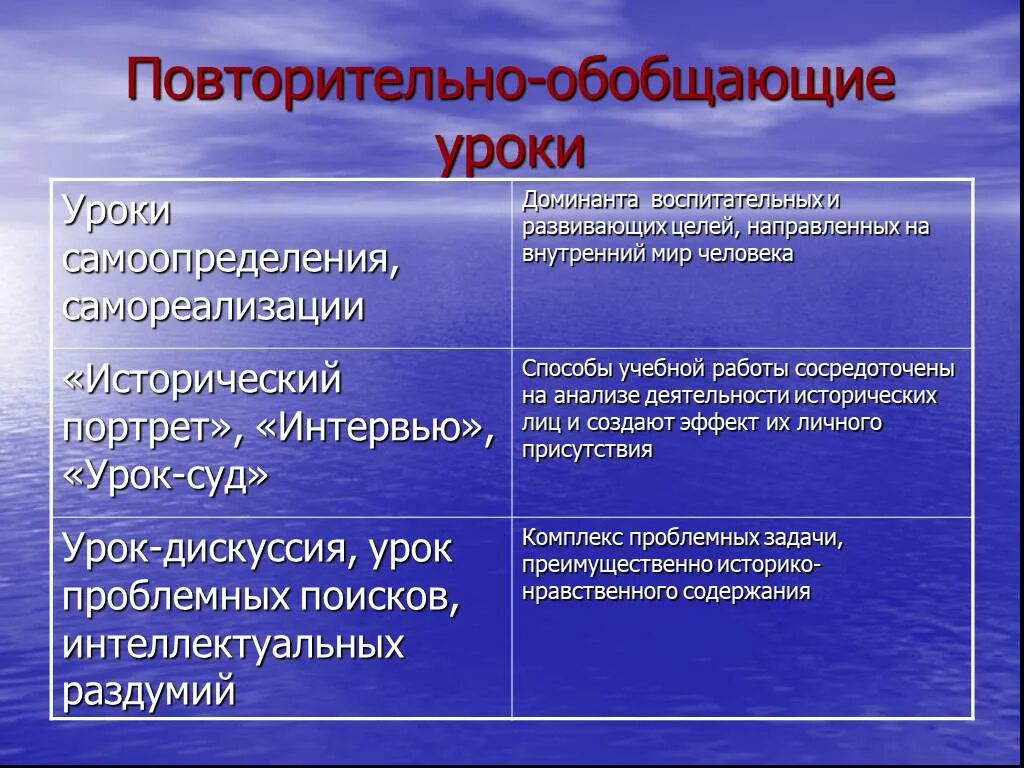 Повторительно-обобщающие уроки

| Уроки самоопределения, самореализации | Доминанта воспитательных и развивающих целей, направленных на внутренний мир человека |
|---|---|
| «Исторический портрет», «Интервью», «Урок-суд» | Способы учебной работы сосредоточены на анализе деятельности исторических лиц и создают эффект их личного присутствия |
| Урок-дискуссия, урок проблемных поисков, интеллектуальных раздумий | Комплекс проблемных задачи, преимущественно историко-нравственного содержания |